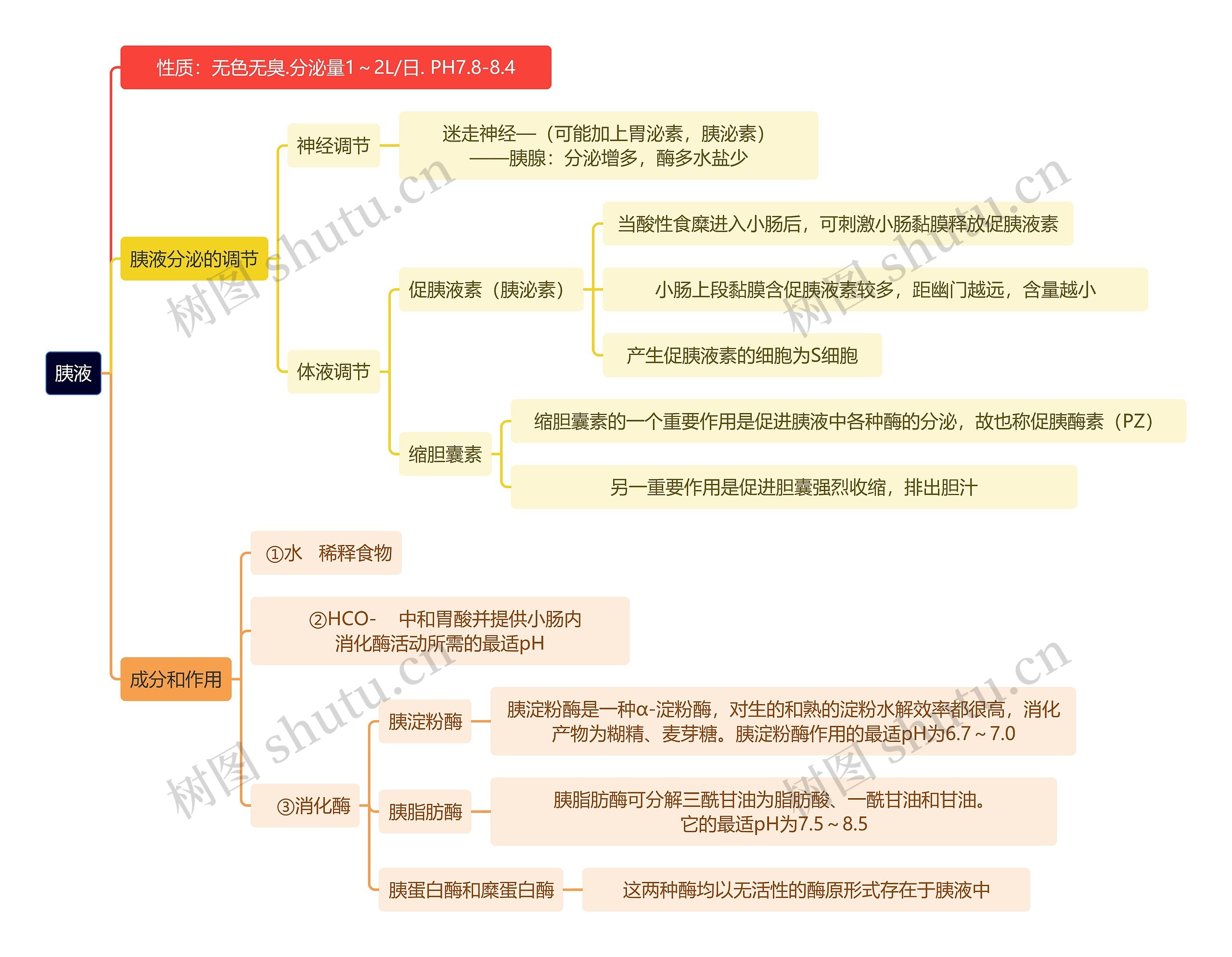 胰液

性质：无色无臭.分泌量1～2L/日. PH7.8-8.4

胰液分泌的调节

神经调节

迷走神经—（可能加上胃泌素，胰泌素）——胰腺：分泌增多，酶多水盐少

体液调节

促胰液素（胰泌素）

当酸性食糜进入小肠后，可刺激小肠黏膜释放促胰液素

小肠上段黏膜含促胰液素较多，距幽门越远，含量越小

产生促胰液素的细胞为S细胞

缩胆囊素

缩胆囊素的一个重要作用是促进胰液中各种酶的分泌，故也称促胰酶素（PZ）

另一重要作用是促进胆囊强烈收缩，排出胆汁

成分和作用

①水　稀释食物

②HCO-　中和胃酸并提供小肠内消化酶活动所需的最适pH

③消化酶

胰淀粉酶

胰淀粉酶是一种α-淀粉酶，对生的和熟的淀粉水解效率都很高，消化产物为糊精、麦芽糖。胰淀粉酶作用的最适pH为6.7～7.0

胰脂肪酶

胰脂肪酶可分解三酰甘油为脂肪酸、一酰甘油和甘油。它的最适pH为7.5～8.5

胰蛋白酶和糜蛋白酶

这两种酶均以无活性的酶原形式存在于胰液中

树图 shutu.cn
树图 shutu.cn
树图 shutu.cn
树图 shutu.cn